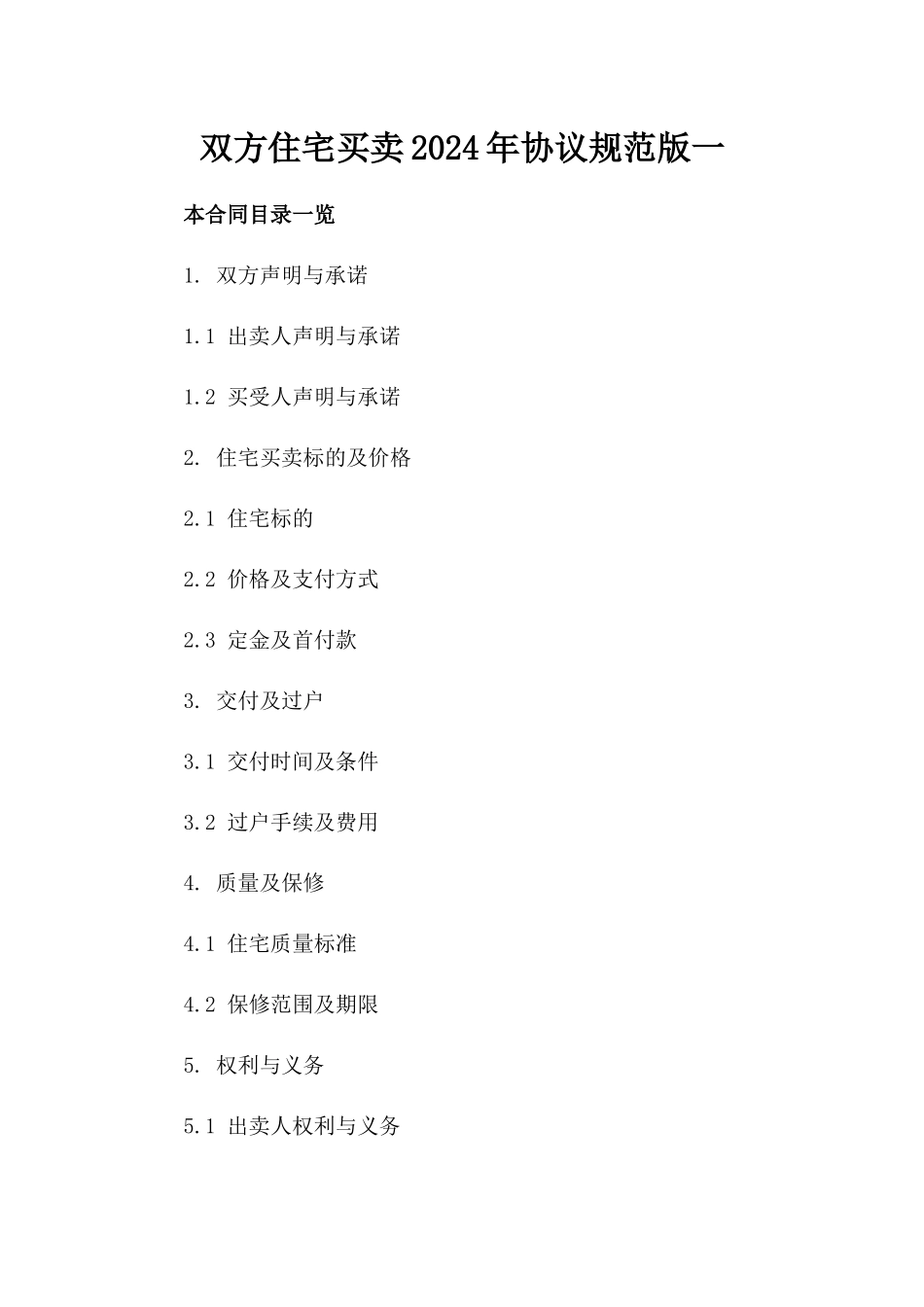 双方住宅买卖2024年协议规范版一

本合同目录一览

1. 双方声明与承诺

1.1 出卖人声明与承诺

1.2 买受人声明与承诺

2. 住宅买卖标的及价格

2.1 住宅标的

2.2 价格及支付方式

2.3 定金及首付款

3. 交付及过户

3.1 交付时间及条件

3.2 过户手续及费用

4. 质量及保修

4.1 住宅质量标准

4.2 保修范围及期限

5. 权利与义务

5.1 出卖人权利与义务